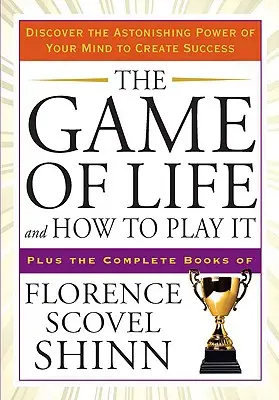 DISCOVER THE ASTONISHING POWER OF YOUR MIND TO CREATE SUCCESS

THE GAME OF LIFE and HOW TO PLAY IT

PLUS THE COMPLETE BOOKS OF

FLORENCE SCOVEL SHINN